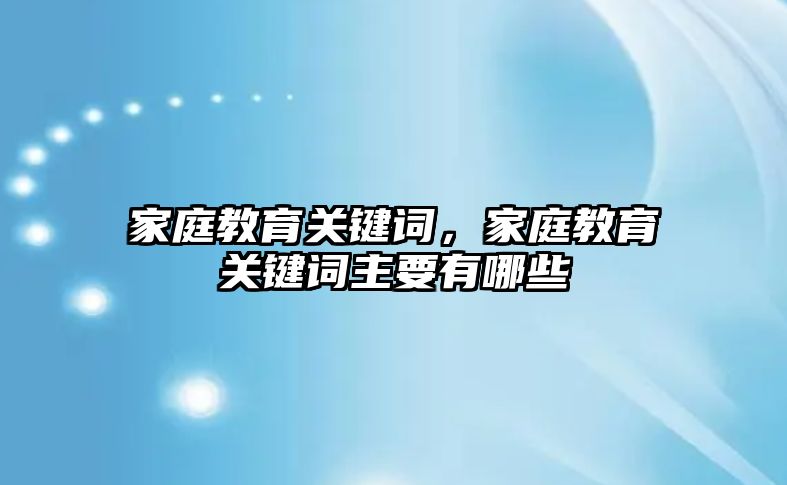 家庭教育关键词，家庭教育关键词主要有哪些